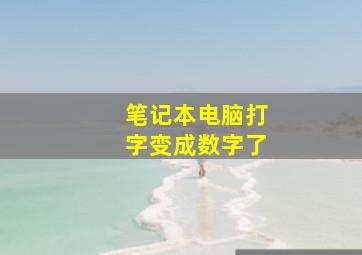 笔记本电脑打字变成数字了